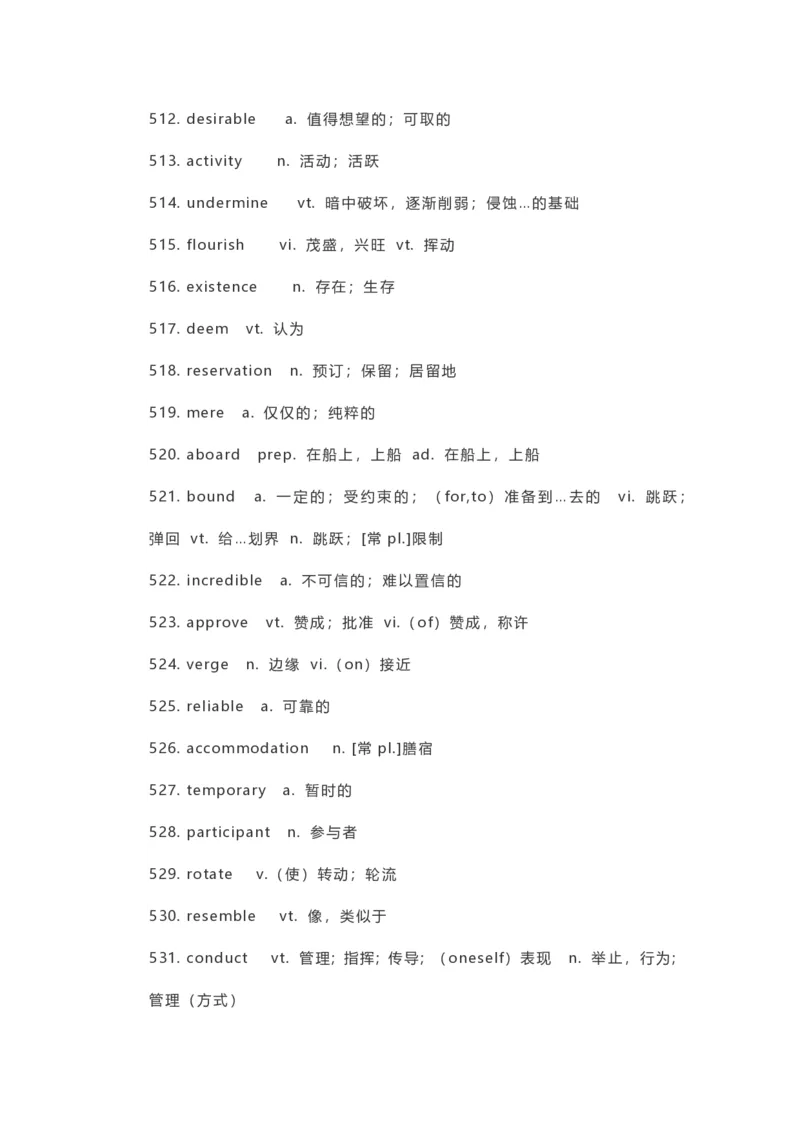 512. desirable a. 值得想望的；可取的

513. activity n. 活动；活跃

514. undermine vt. 暗中破坏，逐渐削弱；侵蚀…的基础

515. flourish vi. 茂盛，兴旺 vt. 挥动

516. existence n. 存在；生存

517. deem vt. 认为

518. reservation n. 预订；保留；居留地

519. mere a. 仅仅的；纯粹的

520. aboard prep. 在船上，上船 ad. 在船上，上船

521. bound a. 一定的；受约束的；（for,to）准备到…去的 vi. 跳跃；弹回 vt. 给…划界 n. 跳跃；[常 pl.]限制

522. incredible a. 不可信的；难以置信的

523. approve vt. 赞成；批准 vi.（of）赞成，称许

524. verge n. 边缘 vi.（on）接近

525. reliable a. 可靠的

526. accommodation n. [常 pl.]膳宿

527. temporary a. 暂时的

528. participant n. 参与者

529. rotate v.（使）转动；轮流

530. resemble vt. 像，类似于

531. conduct vt. 管理；指挥；传导；（oneself）表现 n. 举止，行为；管理（方式）